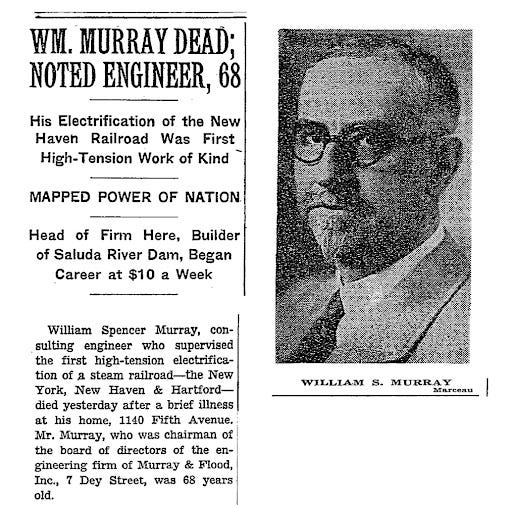 WM. MURRAY DEAD; NOTED ENGINEER, 68

His Electrification of the New Haven Railroad Was First High-Tension Work of Kind

MAPPED POWER OF NATION

Head of Firm Here, Builder of Saluda River Dam, Began Career at $10 a Week

William Spencer Murray, consulting engineer who supervised the first high-tension electrification of a steam railroad—the New York, New Haven & Hartford—died yesterday after a brief illness at his home, 1140 Fifth Avenue. Mr. Murray, who was chairman of the board of directors of the engineering firm of Murray & Flood, Inc., 7 Dey Street, was 68 years old.

WILLIAM S. MURRAY
Marceau